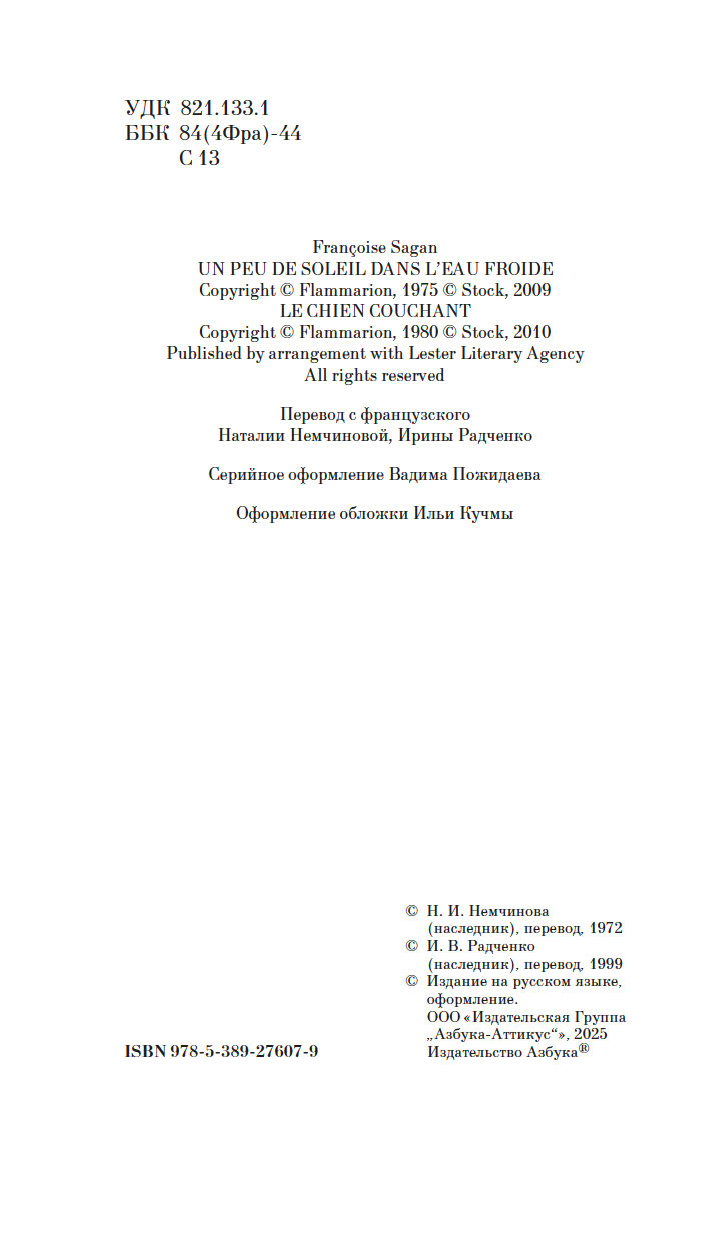 УДК 821.133.1
ББК 84(4Фра)-44
С 13

Françoise Sagan
UN PEU DE SOLEIL DANS L'EAU FROIDE
Copyright © Flammarion, 1975 © Stock, 2009
LE CHIEN COUCHANT
Copyright © Flammarion, 1980 © Stock, 2010
Published by arrangement with Lester Literary Agency
All rights reserved

Перевод с французского
Наталии Немчиновой, Ирины Радченко

Серийное оформление Вадима Пожидаева

Оформление обложки Ильи Кучмы

© Н. И. Немчинова (наследник), перевод, 1972
© И. В. Радченко (наследник), перевод, 1999
© Издание на русском языке, оформление. ООО «Издательская Группа „Азбука-Аттикус“», 2025 Издательство Азбука®

ISBN 978-5-389-27607-9